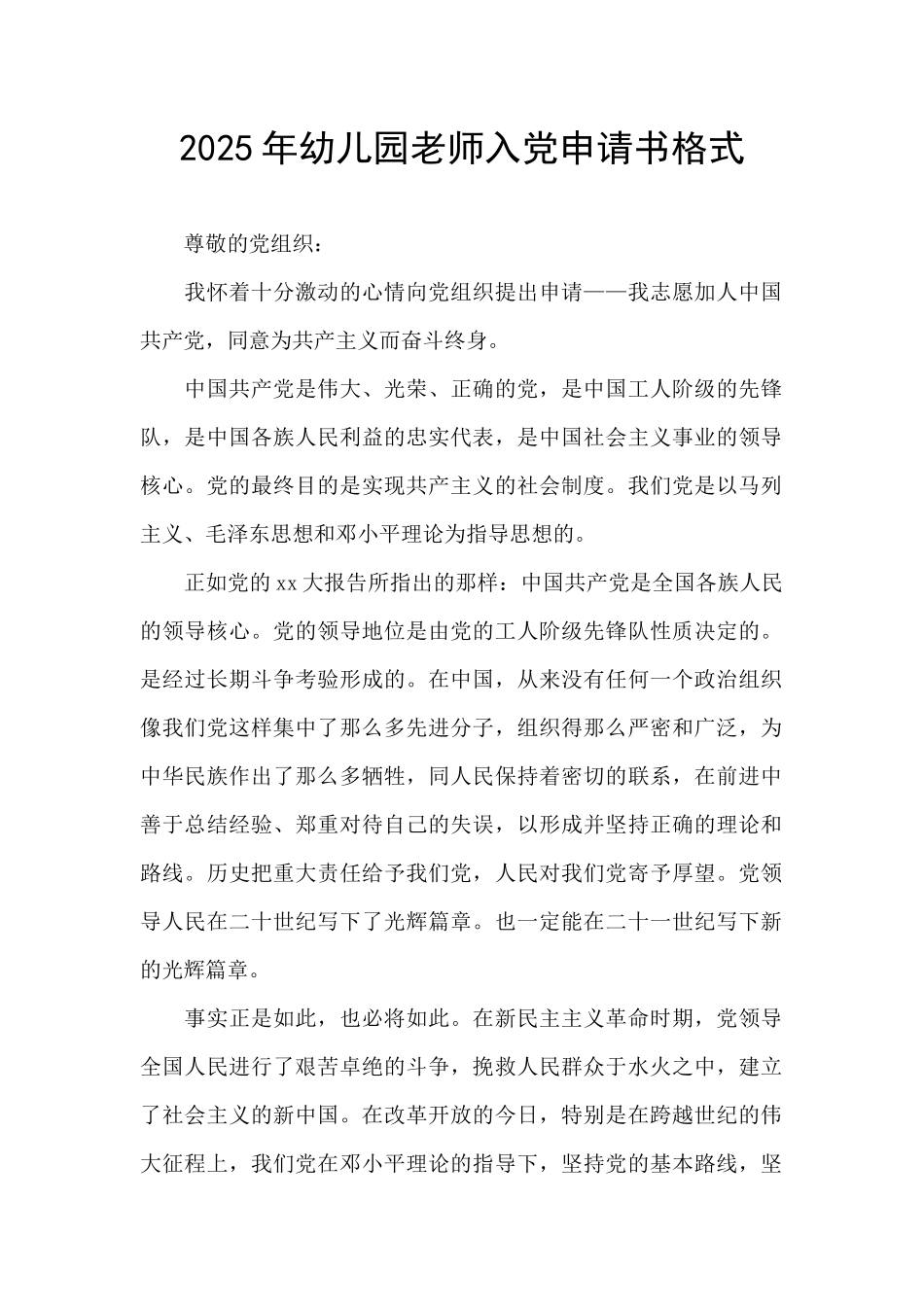 2025年幼儿园老师入党申请书格式

尊敬的党组织：

我怀着十分激动的心情向党组织提出申请——我志愿加人中国共产党，同意为共产主义而奋斗终身。

中国共产党是伟大、光荣、正确的党，是中国工人阶级的先锋队，是中国各族人民利益的忠实代表，是中国社会主义事业的领导核心。党的最终目的是实现共产主义的社会制度。我们党是以马列主义、毛泽东思想和邓小平理论为指导思想的。

正如党的xx大报告所指出的那样：中国共产党是全国各族人民的领导核心。党的领导地位是由党的工人阶级先锋队性质决定的。是经过长期斗争考验形成的。在中国，从来没有任何一个政治组织像我们党这样集中了那么多先进分子，组织得那么严密和广泛，为中华民族作出了那么多牺牲，同人民保持着密切的联系，在前进中善于总结经验、郑重对待自己的失误，以形成并坚持正确的理论和路线。历史把重大责任给予我们党，人民对我们党寄予厚望。党领导人民在二十世纪写下了光辉篇章。也一定能在二十一世纪写下新的光辉篇章。

事实正是如此，也必将如此。在新民主主义革命时期，党领导全国人民进行了艰苦卓绝的斗争，挽救人民群众于水火之中，建立了社会主义的新中国。在改革开放的今日，特别是在跨越世纪的伟大征程上，我们党在邓小平理论的指导下，坚持党的基本路线，坚